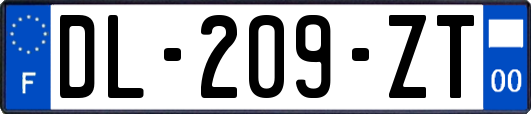 F
DL-209-ZT
00